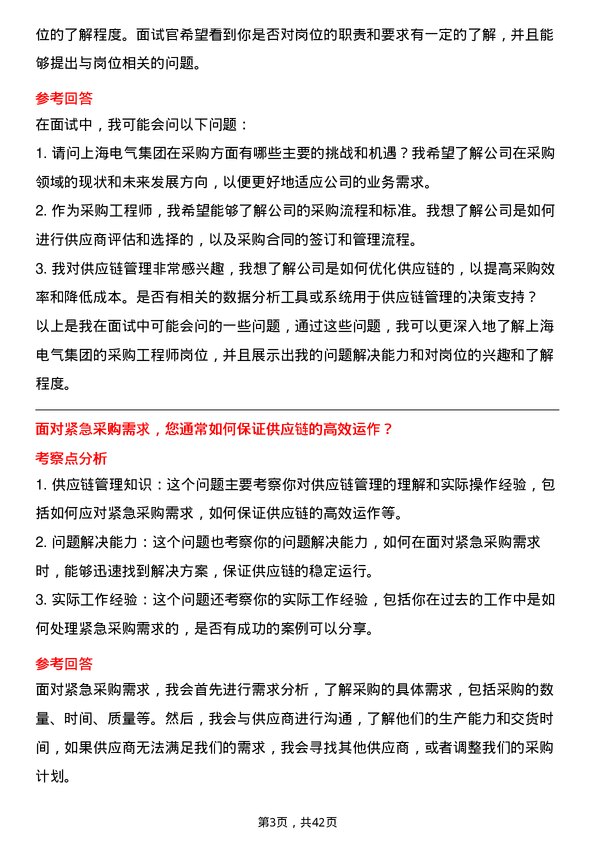 位的了解程度。面试官希望看到你是否对岗位的职责和要求有一定的了解，并且能够提出与岗位相关的问题。

参考回答

在面试中，我可能会问以下问题：

1. 请问上海电气集团在采购方面有哪些主要的挑战和机遇？我希望了解公司在采购领域的现状和未来发展方向，以便更好地适应公司的业务需求。

2. 作为采购工程师，我希望能够了解公司的采购流程和标准。我想了解公司是如何进行供应商评估和选择的，以及采购合同的签订和管理流程。

3. 我对供应链管理非常感兴趣，我想了解公司是如何优化供应链的，以提高采购效率和降低成本。是否有相关的数据分析工具或系统用于供应链管理的决策支持？

以上是我在面试中可能会问的一些问题，通过这些问题，我可以更深入地了解上海电气集团的采购工程师岗位，并且展示出我的问题解决能力和对岗位的兴趣和了解程度。

面对紧急采购需求，您通常如何保证供应链的高效运作？

考察点分析

1. 供应链管理知识：这个问题主要考察你对供应链管理的理解和实际操作经验，包括如何应对紧急采购需求，如何保证供应链的高效运作等。

2. 问题解决能力：这个问题也考察你的问题解决能力，如何在面对紧急采购需求时，能够迅速找到解决方案，保证供应链的稳定运行。

3. 实际工作经验：这个问题还考察你的实际工作经验，包括你在过去的工作中是如何处理紧急采购需求的，是否有成功的案例可以分享。

参考回答

面对紧急采购需求，我会首先进行需求分析，了解采购的具体需求，包括采购的数量、时间、质量等。然后，我会与供应商进行沟通，了解他们的生产能力和交货时间，如果供应商无法满足我们的需求，我会寻找其他供应商，或者调整我们的采购计划。

第3页，共42页